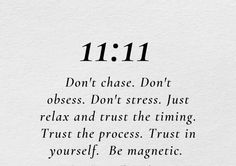 11:11

Don't chase. Don't obsess. Don't stress. Just relax and trust the timing. Trust the process. Trust in yourself. Be magnetic.